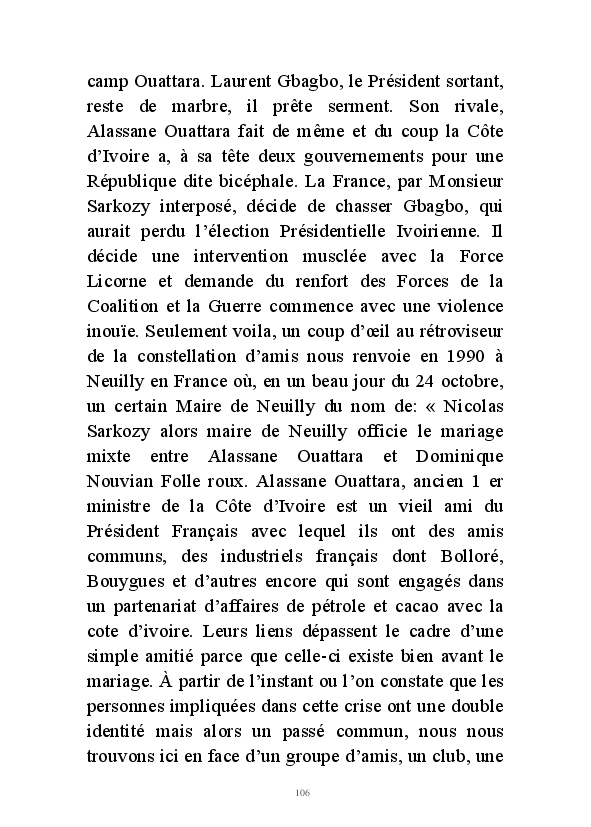 camp Ouattara. Laurent Gbagbo, le Président sortant, reste de marbre, il prête serment. Son rivale, Alassane Ouattara fait de même et du coup la Côte d'Ivoire a, à sa tête deux gouvernements pour une République dite bicéphale. La France, par Monsieur Sarkozy interposé, décide de chasser Gbagbo, qui aurait perdu l'élection Présidentielle Ivoirienne. Il décide une intervention musclée avec la Force Licorne et demande du renfort des Forces de la Coalition et la Guerre commence avec une violence inouïe. Seulement voila, un coup d'œil au rétroviseur de la constellation d'amis nous renvoie en 1990 à Neuilly en France où, en un beau jour du 24 octobre, un certain Maire de Neuilly du nom de: « Nicolas Sarkozy alors maire de Neuilly officie le mariage mixte entre Alassane Ouattara et Dominique Nouvian Folle roux. Alassane Ouattara, ancien 1 er ministre de la Côte d'Ivoire est un vieil ami du Président Français avec lequel ils ont des amis communs, des industriels français dont Bolloré, Bouygues et d'autres encore qui sont engagés dans un partenariat d'affaires de pétrole et cacao avec la cote d'ivoire. Leurs liens dépassent le cadre d'une simple amitié parce que celle-ci existe bien avant le mariage. À partir de l'instant ou l'on constate que les personnes impliquées dans cette crise ont une double identité mais alors un passé commun, nous nous trouvons ici en face d'un groupe d'amis, un club, une

106